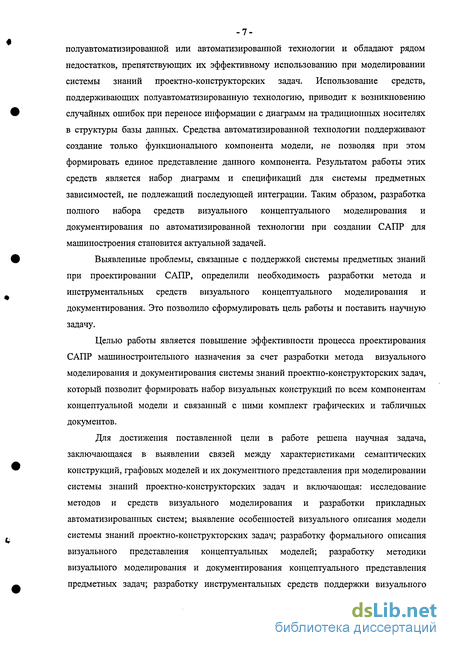 - 7 -

полуавтоматизированной или автоматизированной технологии и обладают рядом недостатков, препятствующих их эффективному использованию при моделировании системы знаний проектно-конструкторских задач. Использование средств, поддерживающих полуавтоматизированную технологию, приводит к возникновению случайных ошибок при переносе информации с диаграмм на традиционных носителях в структуры базы данных. Средства автоматизированной технологии поддерживают создание только функционального компонента модели, не позволяя при этом формировать единое представление данного компонента. Результатом работы этих средств является набор диаграмм и спецификаций для системы предметных зависимостей, не подлежащий последующей интеграции. Таким образом, разработка полного набора средств визуального концептуального моделирования и документирования по автоматизированной технологии при создании САПР для машиностроения становится актуальной задачей.

Выявленные проблемы, связанные с поддержкой системы предметных знаний при проектировании САПР, определили необходимость разработки метода и инструментальных средств визуального концептуального моделирования и документирования. Это позволило сформулировать цель работы и поставить научную задачу.

Целью работы является повышение эффективности процесса проектирования САПР машиностроительного назначения за счет разработки метода визуального моделирования и документирования системы знаний проектно-конструкторских задач, который позволит формировать набор визуальных конструкций по всем компонентам концептуальной модели и связанный с ними комплект графических и табличных документов.

Для достижения поставленной цели в работе решена научная задача, заключающаяся в выявлении связей между характеристиками семантических конструкций, графовых моделей и их документного представления при моделировании системы знаний проектно-конструкторских задач и включающая: исследование методов и средств визуального моделирования и разработки прикладных автоматизированных систем; выявление особенностей визуального описания модели системы знаний проектно-конструкторских задач; разработку формального описания визуального представления концептуальных моделей; разработку методики визуального моделирования и документирования концептуального представления предметных задач; разработку инструментальных средств поддержки визуального

dsLib.net
библиотека диссертаций